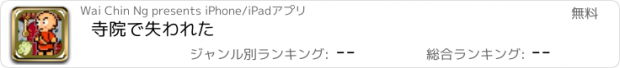 Wai Chin Ng presents iPhone/iPadアプリ

無料

寺院で失われた

ジャンル別ランキング: --

総合ランキング: --